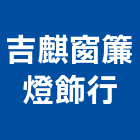 吉麒窗簾
燈飾行